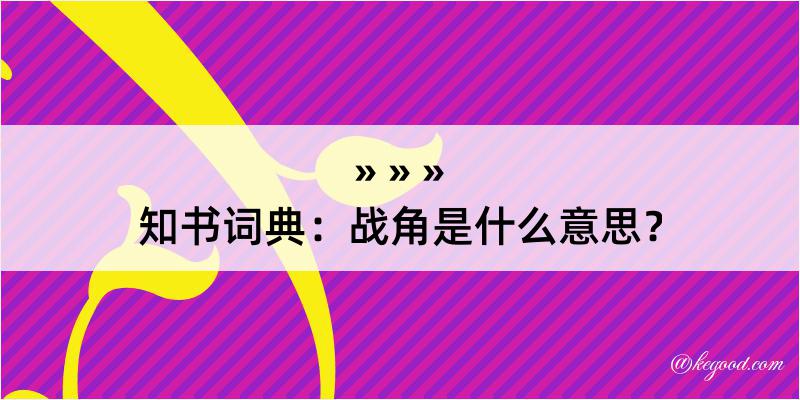 » » »
知书词典：战角是什么意思？

@kegood.com